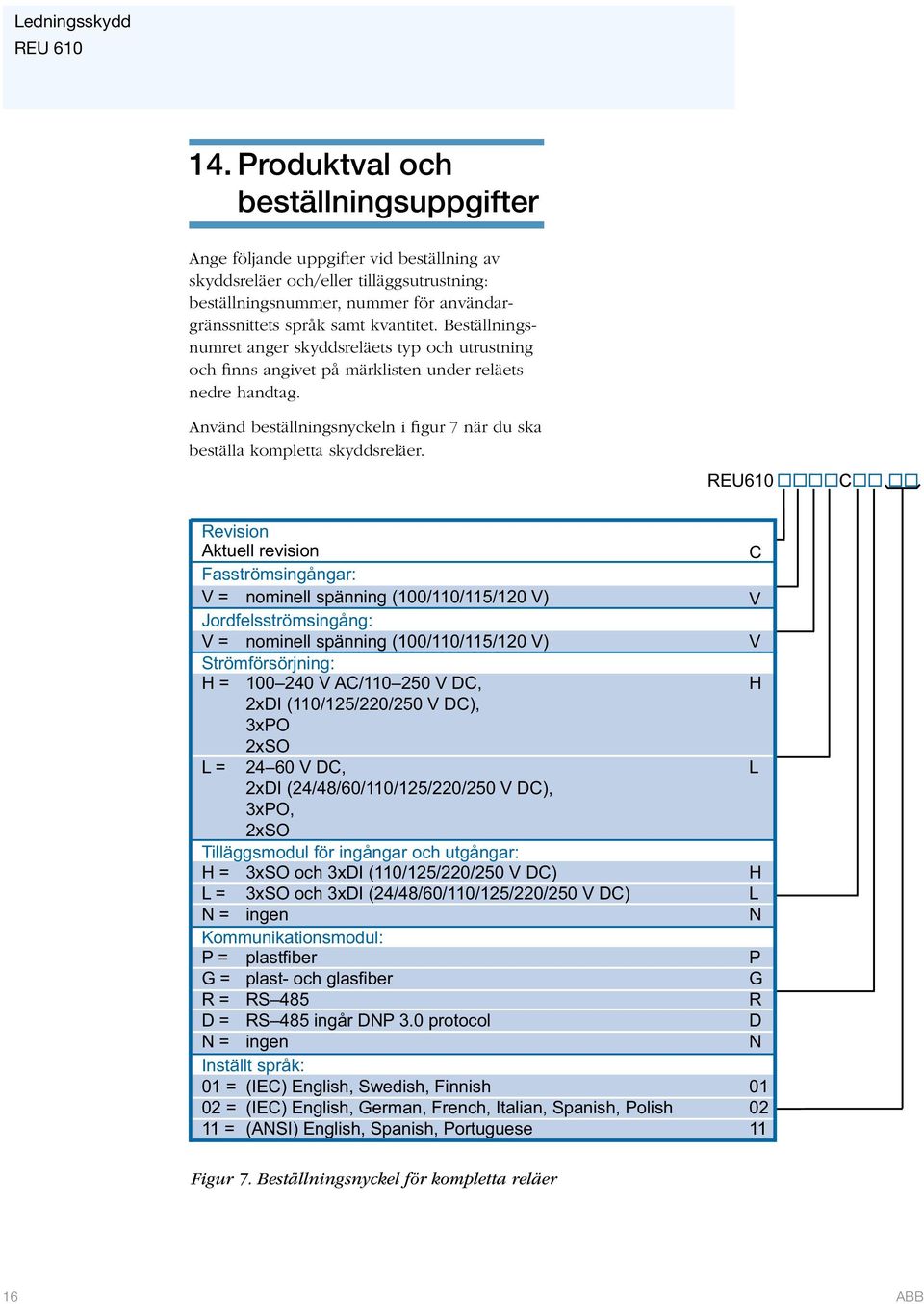 Ledningsskydd
REU 610

14. Produktval och beställningsuppgifter

Ange följande uppgifter vid beställning av skyddsreläer och/eller tilläggsutrustning: beställningsnummer, nummer för användargränssnittets språk samt kvantitet. Beställningsnumret anger skyddsreläets typ och utrustning och finns angivet på märklisten under reläets nedre handtag.

Använd beställningsnyckeln i figur 7 när du ska beställa kompletta skyddsreläer.

REU610 □□□□C□□ □□

| | |
|---|---|
| Revision | |
| Aktuell revision | C |
| Fasströmsingångar: | |
| V = nominell spänning (100/110/115/120 V) | V |
| Jordfelsströmsingång: | |
| V = nominell spänning (100/110/115/120 V) | V |
| Strömförsörjning: | |
| H = 100–240 V AC/110–250 V DC, 2xDI (110/125/220/250 V DC), 3xPO 2xSO | H |
| L = 24–60 V DC, 2xDI (24/48/60/110/125/220/250 V DC), 3xPO, 2xSO | L |
| Tilläggsmodul för ingångar och utgångar: | |
| H = 3xSO och 3xDI (110/125/220/250 V DC) | H |
| L = 3xSO och 3xDI (24/48/60/110/125/220/250 V DC) | L |
| N = ingen | N |
| Kommunikationsmodul: | |
| P = plastfiber | P |
| G = plast- och glasfiber | G |
| R = RS–485 | R |
| D = RS–485 ingår DNP 3.0 protocol | D |
| N = ingen | N |
| Inställt språk: | |
| 01 = (IEC) English, Swedish, Finnish | 01 |
| 02 = (IEC) English, German, French, Italian, Spanish, Polish | 02 |
| 11 = (ANSI) English, Spanish, Portuguese | 11 |

Figur 7. Beställningsnyckel för kompletta reläer

16
ABB